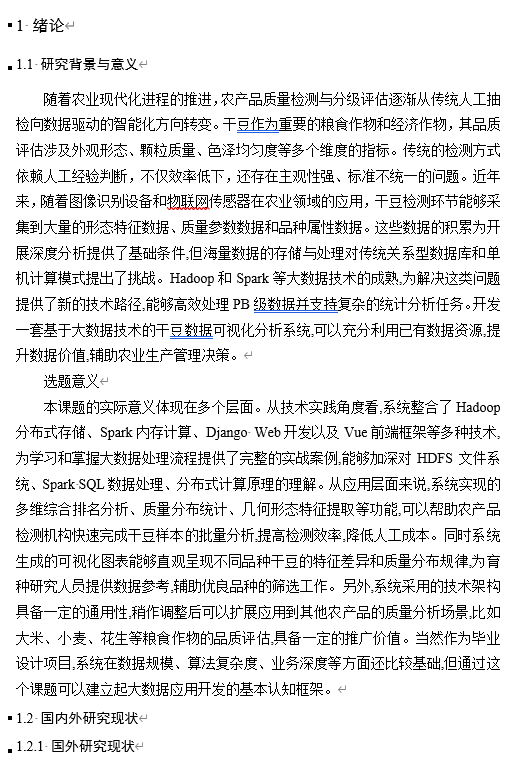 1 绪论

1.1 研究背景与意义

随着农业现代化进程的推进，农产品质量检测与分级评估逐渐从传统人工抽检向数据驱动的智能化方向转变。干豆作为重要的粮食作物和经济作物，其品质评估涉及外观形态、颗粒质量、色泽均匀度等多个维度的指标。传统的检测方式依赖人工经验判断，不仅效率低下，还存在主观性强、标准不统一的问题。近年来，随着图像识别设备和物联网传感器在农业领域的应用，干豆检测环节能够采集到大量的形态特征数据、质量参数数据和品种属性数据。这些数据的积累为开展深度分析提供了基础条件,但海量数据的存储与处理对传统关系型数据库和单机计算模式提出了挑战。Hadoop 和 Spark 等大数据技术的成熟,为解决这类问题提供了新的技术路径,能够高效处理 PB 级数据并支持复杂的统计分析任务。开发一套基于大数据技术的干豆数据可视化分析系统,可以充分利用已有数据资源,提升数据价值,辅助农业生产管理决策。

选题意义

本课题的实际意义体现在多个层面。从技术实践角度看,系统整合了 Hadoop 分布式存储、Spark 内存计算、Django Web 开发以及 Vue 前端框架等多种技术,为学习和掌握大数据处理流程提供了完整的实战案例,能够加深对 HDFS 文件系统、Spark SQL 数据处理、分布式计算原理的理解。从应用层面来说,系统实现的多维综合排名分析、质量分布统计、几何形态特征提取等功能,可以帮助农产品检测机构快速完成干豆样本的批量分析,提高检测效率,降低人工成本。同时系统生成的可视化图表能够直观呈现不同品种干豆的特征差异和质量分布规律,为育种研究人员提供数据参考,辅助优良品种的筛选工作。另外,系统采用的技术架构具备一定的通用性,稍作调整后可以扩展应用到其他农产品的质量分析场景,比如大米、小麦、花生等粮食作物的品质评估,具备一定的推广价值。当然作为毕业设计项目,系统在数据规模、算法复杂度、业务深度等方面还比较基础,但通过这个课题可以建立起大数据应用开发的基本认知框架。

1.2 国内外研究现状

1.2.1 国外研究现状